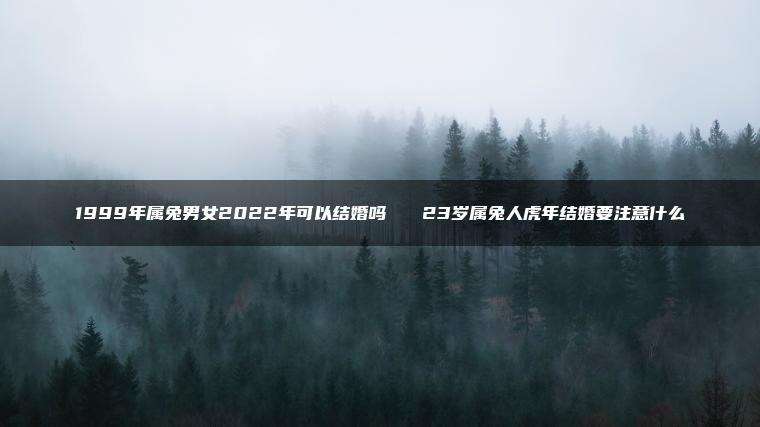 1999年属兔男女2022年可以结婚吗　23岁属兔人虎年结婚要注意什么